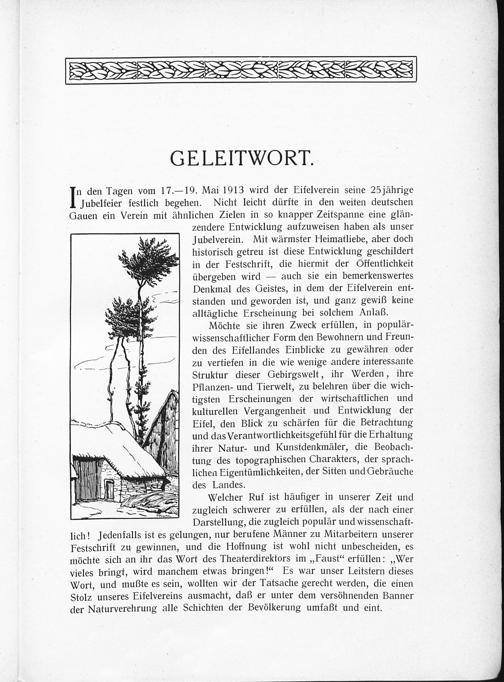 GELEITWORT.

In den Tagen vom 17.—19. Mai 1913 wird der Eifelverein seine 25jährige Jubelfeier festlich begehen. Nicht leicht dürfte in den weiten deutschen Gauen ein Verein mit ähnlichen Zielen in so knapper Zeitspanne eine glänzendere Entwicklung aufzuweisen haben als unser Jubelverein. Mit wärmster Heimatliebe, aber doch historisch getreu ist diese Entwicklung geschildert in der Festschrift, die hiermit der Öffentlichkeit übergeben wird — auch sie ein bemerkenswertes Denkmal des Geistes, in dem der Eifelverein entstanden und geworden ist, und ganz gewiß keine alltägliche Erscheinung bei solchem Anlaß.

Möchte sie ihren Zweck erfüllen, in populärwissenschaftlicher Form den Bewohnern und Freunden des Eifellandes Einblicke zu gewähren oder zu vertiefen in die wie wenige andere interessante Struktur dieser Gebirgswelt, ihr Werden, ihre Pflanzen- und Tierwelt, zu belehren über die wichtigsten Erscheinungen der wirtschaftlichen und kulturellen Vergangenheit und Entwicklung der Eifel, den Blick zu schärfen für die Betrachtung und das Verantwortlichkeitsgefühl für die Erhaltung ihrer Natur- und Kunstdenkmäler, die Beobachtung des topographischen Charakters, der sprachlichen Eigentümlichkeiten, der Sitten und Gebräuche des Landes.

Welcher Ruf ist häufiger in unserer Zeit und zugleich schwerer zu erfüllen, als der nach einer Darstellung, die zugleich populär und wissenschaftlich! Jedenfalls ist es gelungen, nur berufene Männer zu Mitarbeitern unserer Festschrift zu gewinnen, und die Hoffnung ist wohl nicht unbescheiden, es möchte sich an ihr das Wort des Theaterdirektors im „Faust" erfüllen: „Wer vieles bringt, wird manchem etwas bringen!" Es war unser Leitstern dieses Wort, und mußte es sein, wollten wir der Tatsache gerecht werden, die einen Stolz unseres Eifelvereins ausmacht, daß er unter dem versöhnenden Banner der Naturverehrung alle Schichten der Bevölkerung umfaßt und eint.